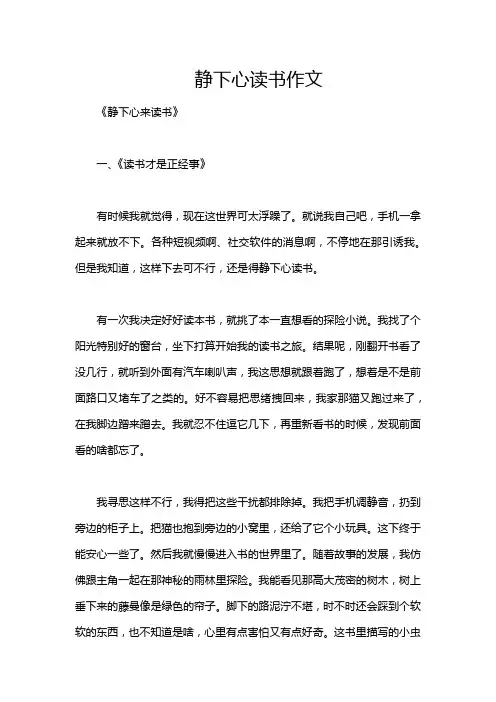 静下心读书作文

《静下心来读书》

一、《读书才是正经事》

有时候我就觉得，现在这世界可太浮躁了。就说我自己吧，手机一拿起来就放不下。各种短视频啊、社交软件的消息啊，不停地在那引诱我。但是我知道，这样下去可不行，还是得静下心读书。

有一次我决定好好读本书，就挑了本一直想看的探险小说。我找了个阳光特别好的窗台，坐下打算开始我的读书之旅。结果呢，刚翻开书看了没几行，就听到外面有汽车喇叭声，我这思想就跟着跑了，想着是不是前面路口又堵车了之类的。好不容易把思绪拽回来，我家那猫又跑过来了，在我脚边蹭来蹭去。我就忍不住逗它几下，再重新看书的时候，发现前面看的啥都忘了。

我寻思这样不行，我得把这些干扰都排除掉。我把手机调静音，扔到旁边的柜子上。把猫也抱到旁边的小窝里，还给了它个小玩具。这下终于能安心一些了。然后我就慢慢进入书的世界里了。随着故事的发展，我仿佛跟主角一起在那神秘的雨林里探险。我能看见那高大茂密的树木，树上垂下来的藤蔓像是绿色的帘子。脚下的路泥泞不堪，时不时还会踩到个软软的东西，也不知道是啥，心里有点害怕又有点好奇。这书里描写的小虫